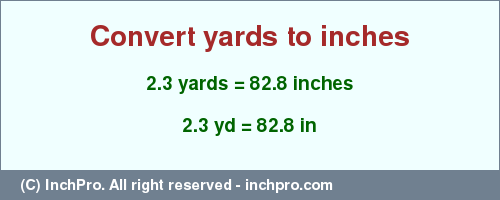 Convert yards to inches

2.3 yards = 82.8 inches

2.3 yd = 82.8 in

(C) InchPro. All right reserved - inchpro.com